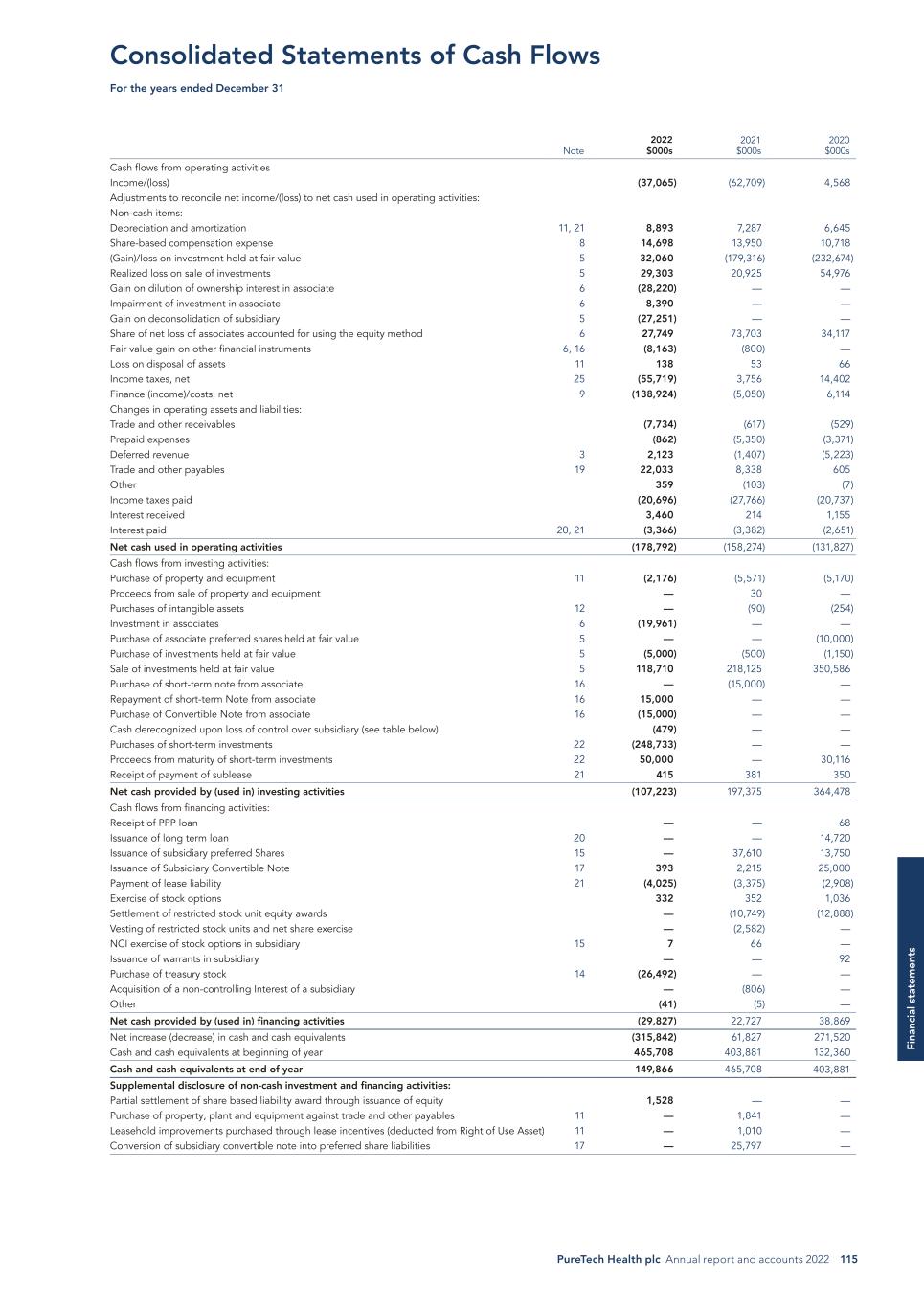 Consolidated Statements of Cash Flows

For the years ended December 31

| | Note | 2022 $000s | 2021 $000s | 2020 $000s |
|---|---|---|---|---|
| Cash flows from operating activities | | | | |
| Income/(loss) | | (37,065) | (62,709) | 4,568 |
| Adjustments to reconcile net income/(loss) to net cash used in operating activities: | | | | |
| Non-cash items: | | | | |
| Depreciation and amortization | 11, 21 | 8,893 | 7,287 | 6,645 |
| Share-based compensation expense | 8 | 14,698 | 13,950 | 10,718 |
| (Gain)/loss on investment held at fair value | 5 | 32,060 | (179,316) | (232,674) |
| Realized loss on sale of investments | 5 | 29,303 | 20,925 | 54,976 |
| Gain on dilution of ownership interest in associate | 6 | (28,220) | — | — |
| Impairment of investment in associate | 6 | 8,390 | — | — |
| Gain on deconsolidation of subsidiary | 5 | (27,251) | — | — |
| Share of net loss of associates accounted for using the equity method | 6 | 27,749 | 73,703 | 34,117 |
| Fair value gain on other financial instruments | 6, 16 | (8,163) | (800) | — |
| Loss on disposal of assets | 11 | 138 | 53 | 66 |
| Income taxes, net | 25 | (55,719) | 3,756 | 14,402 |
| Finance (income)/costs, net | 9 | (138,924) | (5,050) | 6,114 |
| Changes in operating assets and liabilities: | | | | |
| Trade and other receivables | | (7,734) | (617) | (529) |
| Prepaid expenses | | (862) | (5,350) | (3,371) |
| Deferred revenue | 3 | 2,123 | (1,407) | (5,223) |
| Trade and other payables | 19 | 22,033 | 8,338 | 605 |
| Other | | 359 | (103) | (7) |
| Income taxes paid | | (20,696) | (27,766) | (20,737) |
| Interest received | | 3,460 | 214 | 1,155 |
| Interest paid | 20, 21 | (3,366) | (3,382) | (2,651) |
| Net cash used in operating activities | | (178,792) | (158,274) | (131,827) |
| Cash flows from investing activities: | | | | |
| Purchase of property and equipment | 11 | (2,176) | (5,571) | (5,170) |
| Proceeds from sale of property and equipment | | — | 30 | — |
| Purchases of intangible assets | 12 | — | (90) | (254) |
| Investment in associates | 6 | (19,961) | — | — |
| Purchase of associate preferred shares held at fair value | 5 | — | — | (10,000) |
| Purchase of investments held at fair value | 5 | (5,000) | (500) | (1,150) |
| Sale of investments held at fair value | 5 | 118,710 | 218,125 | 350,586 |
| Purchase of short-term note from associate | 16 | — | (15,000) | — |
| Repayment of short-term Note from associate | 16 | 15,000 | — | — |
| Purchase of Convertible Note from associate | 16 | (15,000) | — | — |
| Cash derecognized upon loss of control over subsidiary (see table below) | | (479) | — | — |
| Purchases of short-term investments | 22 | (248,733) | — | — |
| Proceeds from maturity of short-term investments | 22 | 50,000 | — | 30,116 |
| Receipt of payment of sublease | 21 | 415 | 381 | 350 |
| Net cash provided by (used in) investing activities | | (107,223) | 197,375 | 364,478 |
| Cash flows from financing activities: | | | | |
| Receipt of PPP loan | | — | — | 68 |
| Issuance of long term loan | 20 | — | — | 14,720 |
| Issuance of subsidiary preferred Shares | 15 | — | 37,610 | 13,750 |
| Issuance of Subsidiary Convertible Note | 17 | 393 | 2,215 | 25,000 |
| Payment of lease liability | 21 | (4,025) | (3,375) | (2,908) |
| Exercise of stock options | | 332 | 352 | 1,036 |
| Settlement of restricted stock unit equity awards | | — | (10,749) | (12,888) |
| Vesting of restricted stock units and net share exercise | | — | (2,582) | — |
| NCI exercise of stock options in subsidiary | 15 | 7 | 66 | — |
| Issuance of warrants in subsidiary | | — | — | 92 |
| Purchase of treasury stock | 14 | (26,492) | — | — |
| Acquisition of a non-controlling Interest of a subsidiary | | — | (806) | — |
| Other | | (41) | (5) | — |
| Net cash provided by (used in) financing activities | | (29,827) | 22,727 | 38,869 |
| Net increase (decrease) in cash and cash equivalents | | (315,842) | 61,827 | 271,520 |
| Cash and cash equivalents at beginning of year | | 465,708 | 403,881 | 132,360 |
| Cash and cash equivalents at end of year | | 149,866 | 465,708 | 403,881 |
| Supplemental disclosure of non-cash investment and financing activities: | | | | |
| Partial settlement of share based liability award through issuance of equity | | 1,528 | — | — |
| Purchase of property, plant and equipment against trade and other payables | 11 | — | 1,841 | — |
| Leasehold improvements purchased through lease incentives (deducted from Right of Use Asset) | 11 | — | 1,010 | — |
| Conversion of subsidiary convertible note into preferred share liabilities | 17 | — | 25,797 | — |

Financial statements

PureTech Health plc Annual report and accounts 2022 115